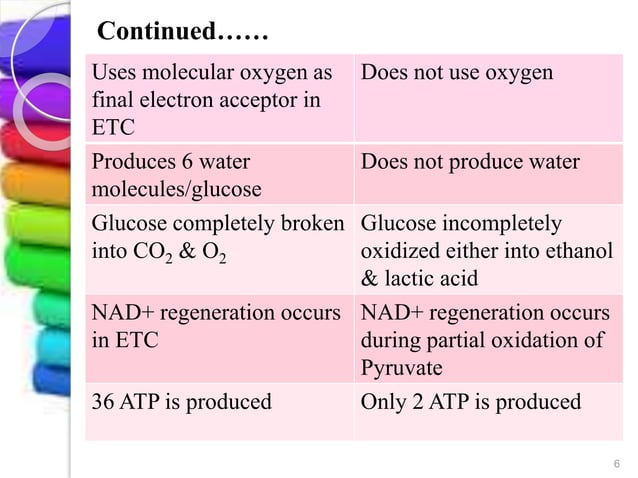 Continued……

| Uses molecular oxygen as final electron acceptor in ETC | Does not use oxygen |
|---|---|
| Produces 6 water molecules/glucose | Does not produce water |
| Glucose completely broken into $CO_2$ & $O_2$ | Glucose incompletely oxidized either into ethanol & lactic acid |
| NAD+ regeneration occurs in ETC | NAD+ regeneration occurs during partial oxidation of Pyruvate |
| 36 ATP is produced | Only 2 ATP is produced |

6